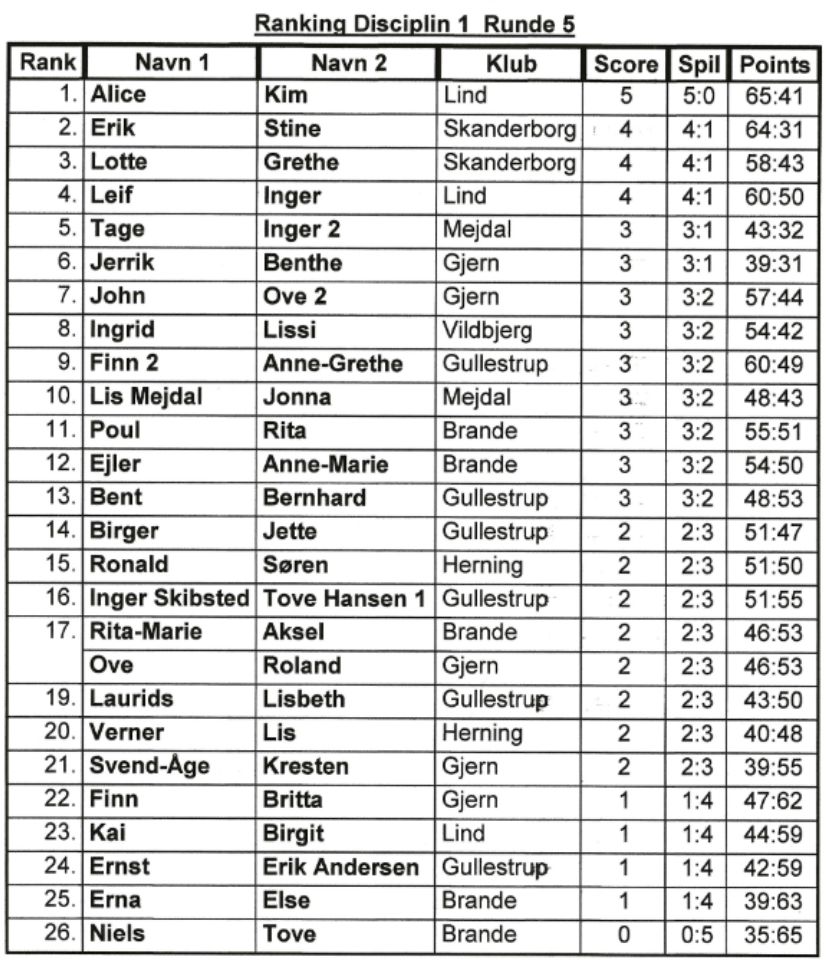 Ranking Disciplin 1 Runde 5

| Rank | Navn 1 | Navn 2 | Klub | Score | Spil | Points |
|---|---|---|---|---|---|---|
| 1. | Alice | Kim | Lind | 5 | 5:0 | 65:41 |
| 2. | Erik | Stine | Skanderborg | 4 | 4:1 | 64:31 |
| 3. | Lotte | Grethe | Skanderborg | 4 | 4:1 | 58:43 |
| 4. | Leif | Inger | Lind | 4 | 4:1 | 60:50 |
| 5. | Tage | Inger 2 | Mejdal | 3 | 3:1 | 43:32 |
| 6. | Jerrik | Benthe | Gjern | 3 | 3:1 | 39:31 |
| 7. | John | Ove 2 | Gjern | 3 | 3:2 | 57:44 |
| 8. | Ingrid | Lissi | Vildbjerg | 3 | 3:2 | 54:42 |
| 9. | Finn 2 | Anne-Grethe | Gullestrup | 3 | 3:2 | 60:49 |
| 10. | Lis Mejdal | Jonna | Mejdal | 3 | 3:2 | 48:43 |
| 11. | Poul | Rita | Brande | 3 | 3:2 | 55:51 |
| 12. | Ejler | Anne-Marie | Brande | 3 | 3:2 | 54:50 |
| 13. | Bent | Bernhard | Gullestrup | 3 | 3:2 | 48:53 |
| 14. | Birger | Jette | Gullestrup | 2 | 2:3 | 51:47 |
| 15. | Ronald | Søren | Herning | 2 | 2:3 | 51:50 |
| 16. | Inger Skibsted | Tove Hansen 1 | Gullestrup | 2 | 2:3 | 51:55 |
| 17. | Rita-Marie | Aksel | Brande | 2 | 2:3 | 46:53 |
| | Ove | Roland | Gjern | 2 | 2:3 | 46:53 |
| 19. | Laurids | Lisbeth | Gullestrup | 2 | 2:3 | 43:50 |
| 20. | Verner | Lis | Herning | 2 | 2:3 | 40:48 |
| 21. | Svend-Åge | Kresten | Gjern | 2 | 2:3 | 39:55 |
| 22. | Finn | Britta | Gjern | 1 | 1:4 | 47:62 |
| 23. | Kai | Birgit | Lind | 1 | 1:4 | 44:59 |
| 24. | Ernst | Erik Andersen | Gullestrup | 1 | 1:4 | 42:59 |
| 25. | Erna | Else | Brande | 1 | 1:4 | 39:63 |
| 26. | Niels | Tove | Brande | 0 | 0:5 | 35:65 |